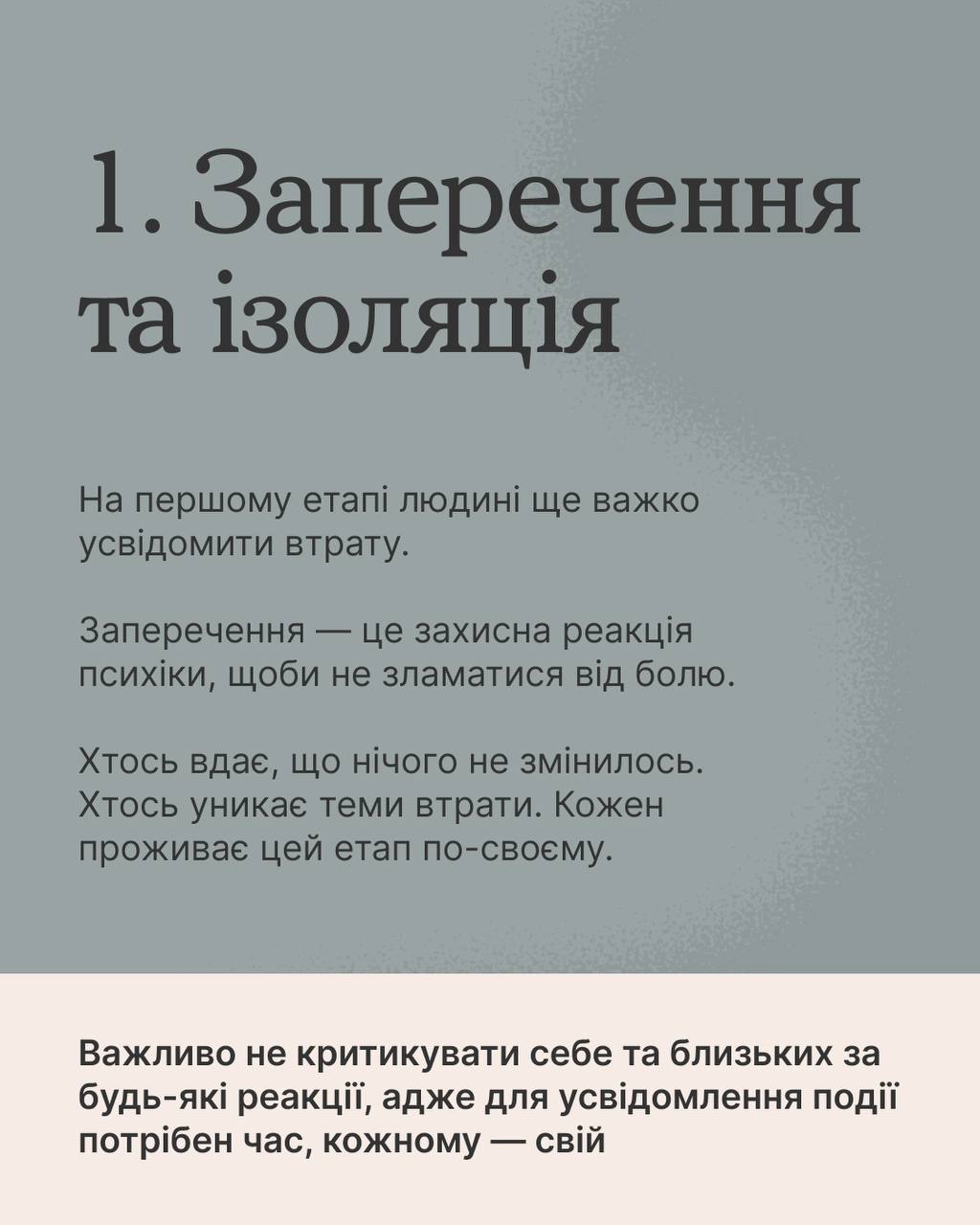 1. Заперечення та ізоляція

На першому етапі людині ще важко усвідомити втрату.

Заперечення — це захисна реакція психіки, щоби не зламатися від болю.

Хтось вдає, що нічого не змінилось. Хтось уникає теми втрати. Кожен проживає цей етап по-своєму.

Важливо не критикувати себе та близьких за будь-які реакції, адже для усвідомлення події потрібен час, кожному — свій